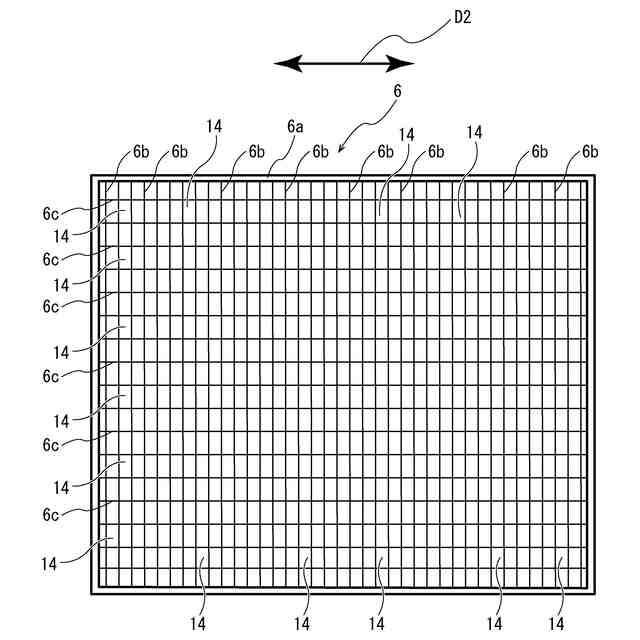 D2

6

14 6a 14 14

6b 6b 6b 6b 6b 6b 6b 6b

6c
14
6c
14
6c
14
6c
14
6c
14
6c
14

14 14 14 14 14